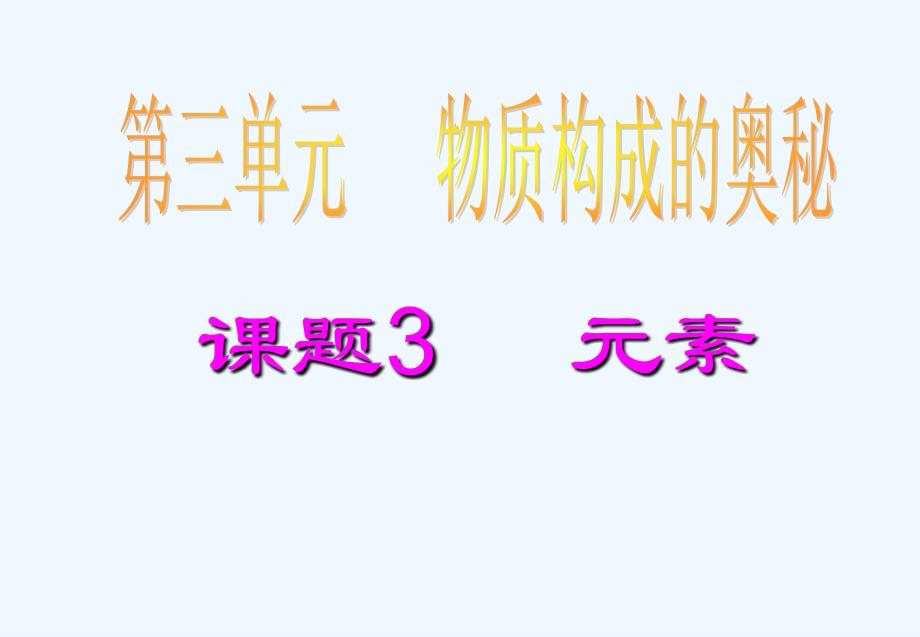 第三单元　物质构成的奥秘

课题3　元素